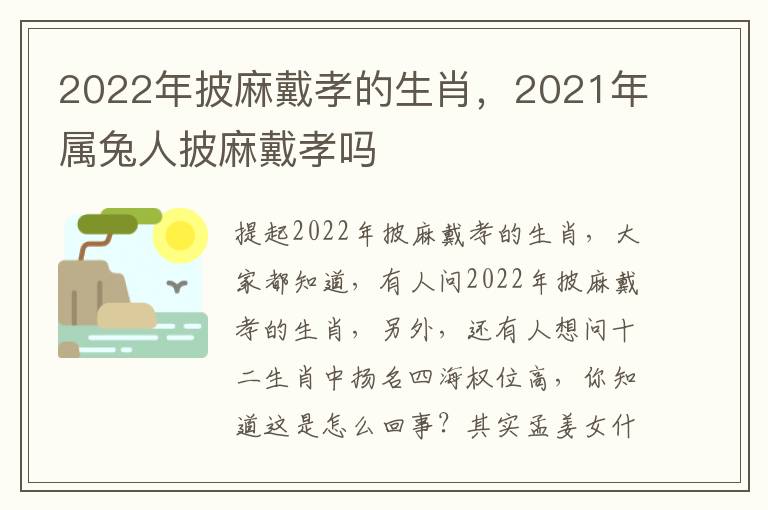 2022年披麻戴孝的生肖，2021年属兔人披麻戴孝吗

提起2022年披麻戴孝的生肖，大家都知道，有人问2022年披麻戴孝的生肖，另外，还有人想问十二生肖中扬名四海权位高，你知道这是怎么回事？其实孟姜女什